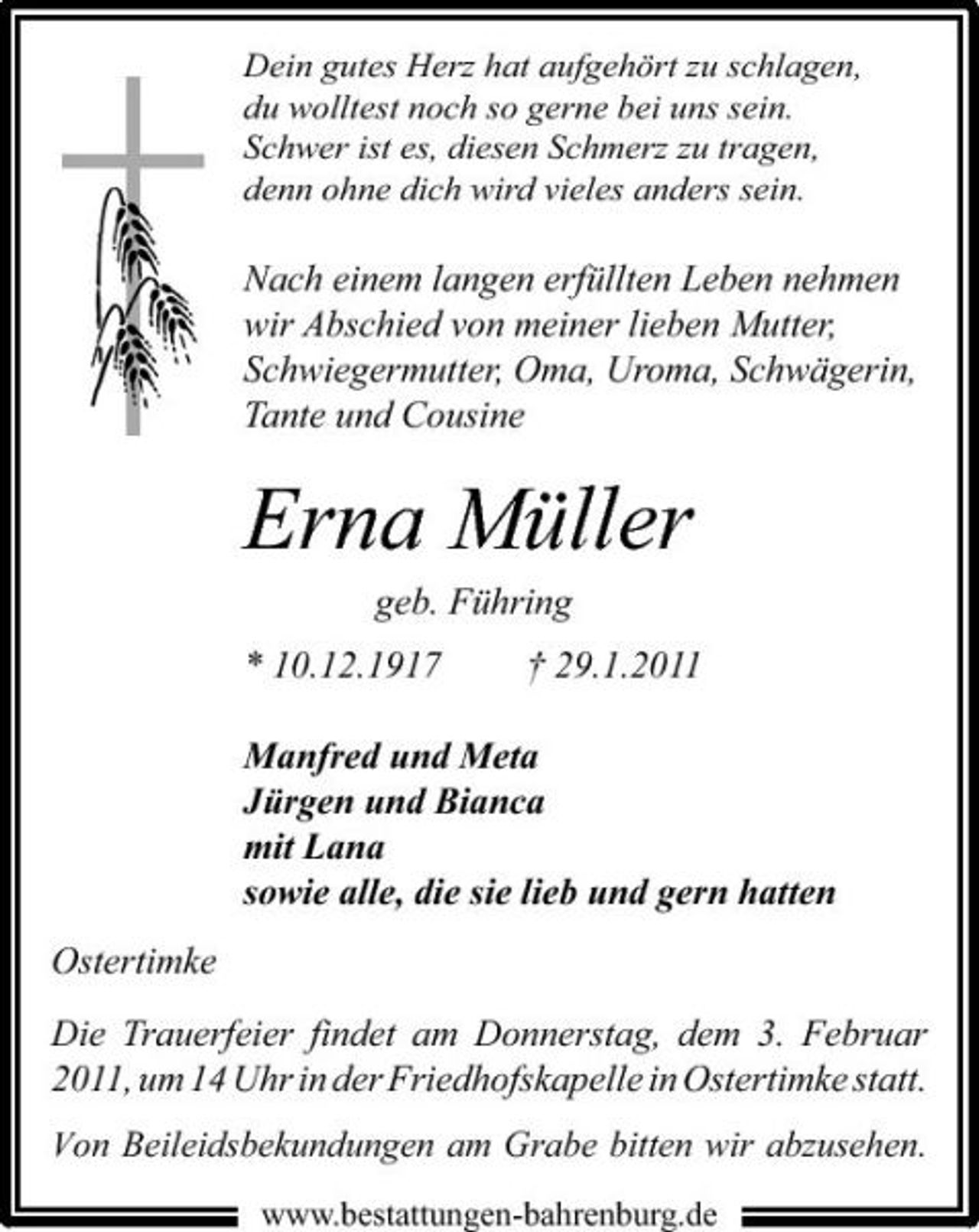 Dein gutes Herz hat aufgehört zu schlagen,
du wolltest noch so gerne bei uns sein.
Schwer ist es, diesen Schmerz zu tragen,
denn ohne dich wird vieles anders sein.

Nach einem langen erfüllten Leben nehmen wir Abschied von meiner lieben Mutter, Schwiegermutter, Oma, Uroma, Schwägerin, Tante und Cousine

Erna Müller

geb. Führing

* 10.12.1917 † 29.1.2011

Manfred und Meta
Jürgen und Bianca
mit Lana
sowie alle, die sie lieb und gern hatten

Ostertimke

Die Trauerfeier findet am Donnerstag, dem 3. Februar 2011, um 14 Uhr in der Friedhofskapelle in Ostertimke statt.

Von Beileidsbekundungen am Grabe bitten wir abzusehen.

www.bestattungen-bahrenburg.de